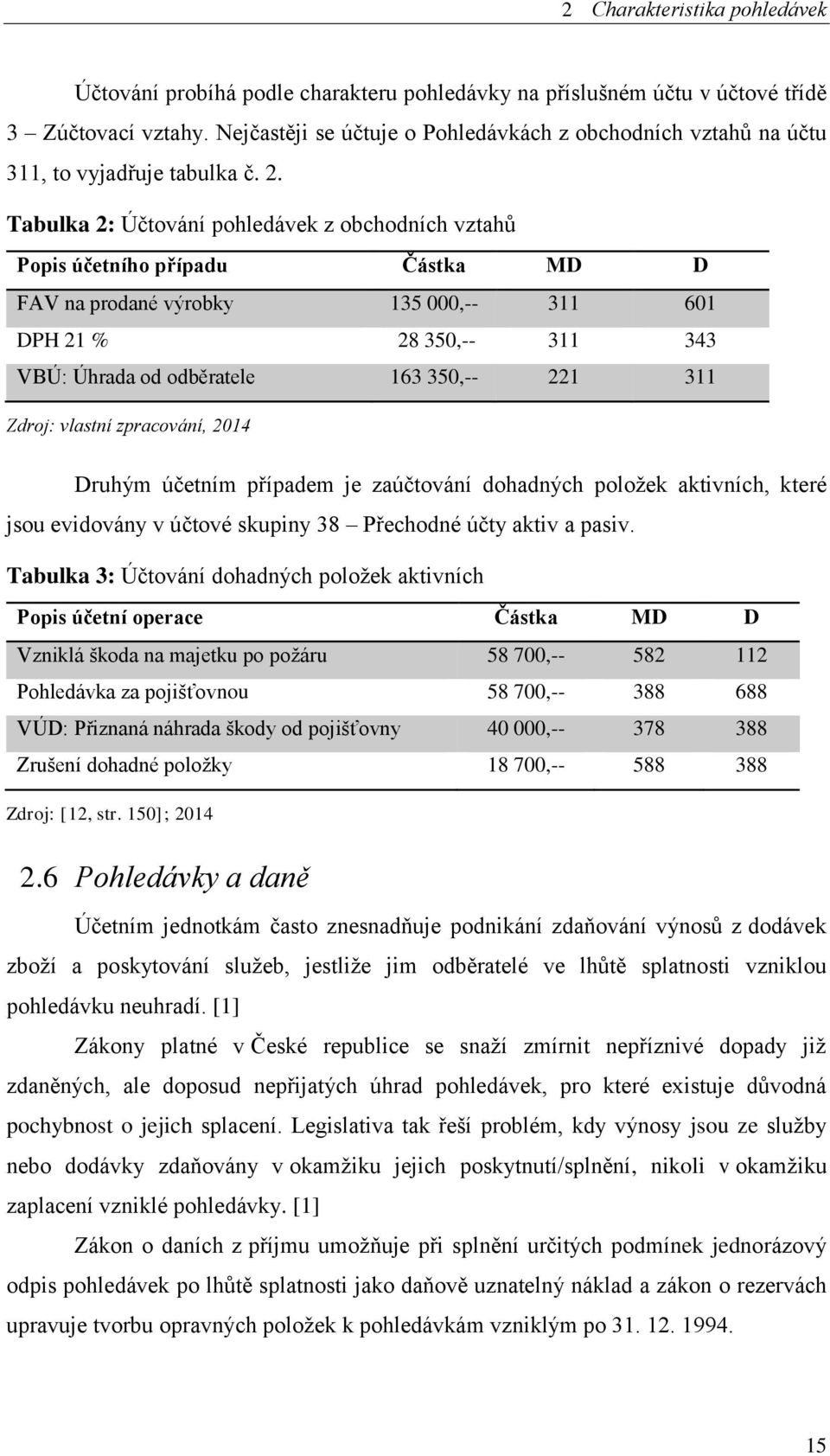 2 Charakteristika pohledávek

Účtování probíhá podle charakteru pohledávky na příslušném účtu v účtové třídě 3 – Zúčtovací vztahy. Nejčastěji se účtuje o Pohledávkách z obchodních vztahů na účtu 311, to vyjadřuje tabulka č. 2.

Tabulka 2: Účtování pohledávek z obchodních vztahů

| Popis účetního případu | Částka | MD | D |
|---|---|---|---|
| FAV na prodané výrobky | 135 000,-- | 311 | 601 |
| DPH 21 % | 28 350,-- | 311 | 343 |
| VBÚ: Úhrada od odběratele | 163 350,-- | 221 | 311 |

Zdroj: vlastní zpracování, 2014

Druhým účetním případem je zaúčtování dohadných položek aktivních, které jsou evidovány v účtové skupiny 38 – Přechodné účty aktiv a pasiv.

Tabulka 3: Účtování dohadných položek aktivních

| Popis účetní operace | Částka | MD | D |
|---|---|---|---|
| Vzniklá škoda na majetku po požáru | 58 700,-- | 582 | 112 |
| Pohledávka za pojišťovnou | 58 700,-- | 388 | 688 |
| VÚD: Přiznaná náhrada škody od pojišťovny | 40 000,-- | 378 | 388 |
| Zrušení dohadné položky | 18 700,-- | 588 | 388 |

Zdroj: [12, str. 150]; 2014

2.6 Pohledávky a daně

Účetním jednotkám často znesnadňuje podnikání zdaňování výnosů z dodávek zboží a poskytování služeb, jestliže jim odběratelé ve lhůtě splatnosti vzniklou pohledávku neuhradí. [1]

Zákony platné v České republice se snaží zmírnit nepříznivé dopady již zdaněných, ale doposud nepřijatých úhrad pohledávek, pro které existuje důvodná pochybnost o jejich splacení. Legislativa tak řeší problém, kdy výnosy jsou ze služby nebo dodávky zdaňovány v okamžiku jejich poskytnutí/splnění, nikoli v okamžiku zaplacení vzniklé pohledávky. [1]

Zákon o daních z příjmu umožňuje při splnění určitých podmínek jednorázový odpis pohledávek po lhůtě splatnosti jako daňově uznatelný náklad a zákon o rezervách upravuje tvorbu opravných položek k pohledávkám vzniklým po 31. 12. 1994.

15